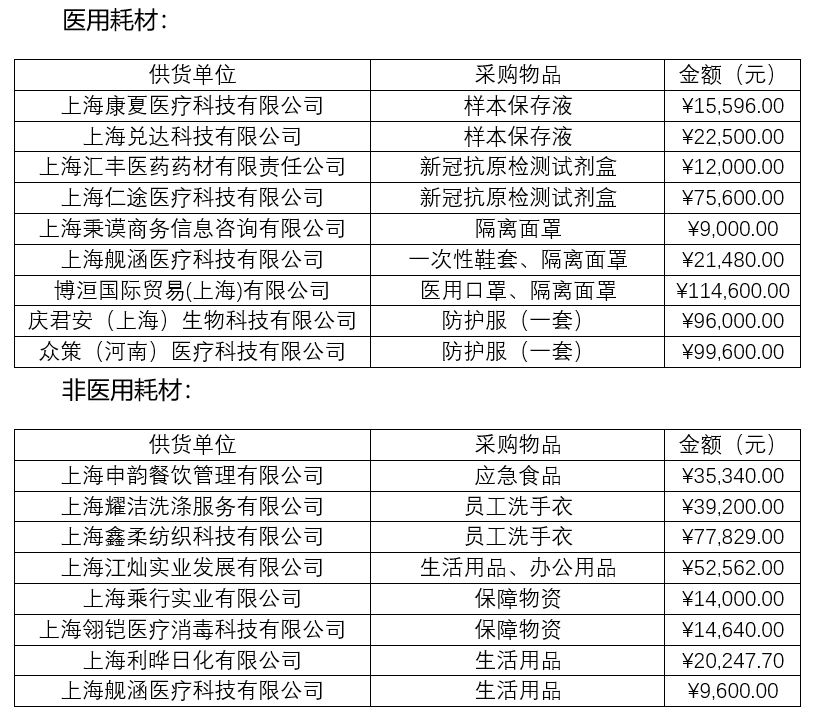 医用耗材：

| 供货单位 | 采购物品 | 金额（元） |
|---|---|---|
| 上海康夏医疗科技有限公司 | 样本保存液 | ¥15,596.00 |
| 上海兑达科技有限公司 | 样本保存液 | ¥22,500.00 |
| 上海汇丰医药药材有限责任公司 | 新冠抗原检测试剂盒 | ¥12,000.00 |
| 上海仁途医疗科技有限公司 | 新冠抗原检测试剂盒 | ¥75,600.00 |
| 上海秉谟商务信息咨询有限公司 | 隔离面罩 | ¥9,000.00 |
| 上海舰涵医疗科技有限公司 | 一次性鞋套、隔离面罩 | ¥21,480.00 |
| 博洹国际贸易(上海)有限公司 | 医用口罩、隔离面罩 | ¥114,600.00 |
| 庆君安（上海）生物科技有限公司 | 防护服（一套） | ¥96,000.00 |
| 众策（河南）医疗科技有限公司 | 防护服（一套） | ¥99,600.00 |

非医用耗材：

| 供货单位 | 采购物品 | 金额（元） |
|---|---|---|
| 上海申韵餐饮管理有限公司 | 应急食品 | ¥35,340.00 |
| 上海耀洁洗涤服务有限公司 | 员工洗手衣 | ¥39,200.00 |
| 上海鑫柔纺织科技有限公司 | 员工洗手衣 | ¥77,829.00 |
| 上海江灿实业发展有限公司 | 生活用品、办公用品 | ¥52,562.00 |
| 上海乘行实业有限公司 | 保障物资 | ¥14,000.00 |
| 上海翎铠医疗消毒科技有限公司 | 保障物资 | ¥14,640.00 |
| 上海利晔日化有限公司 | 生活用品 | ¥20,247.70 |
| 上海舰涵医疗科技有限公司 | 生活用品 | ¥9,600.00 |